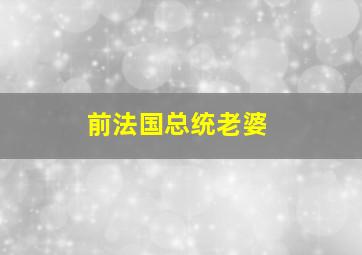 前法国总统老婆